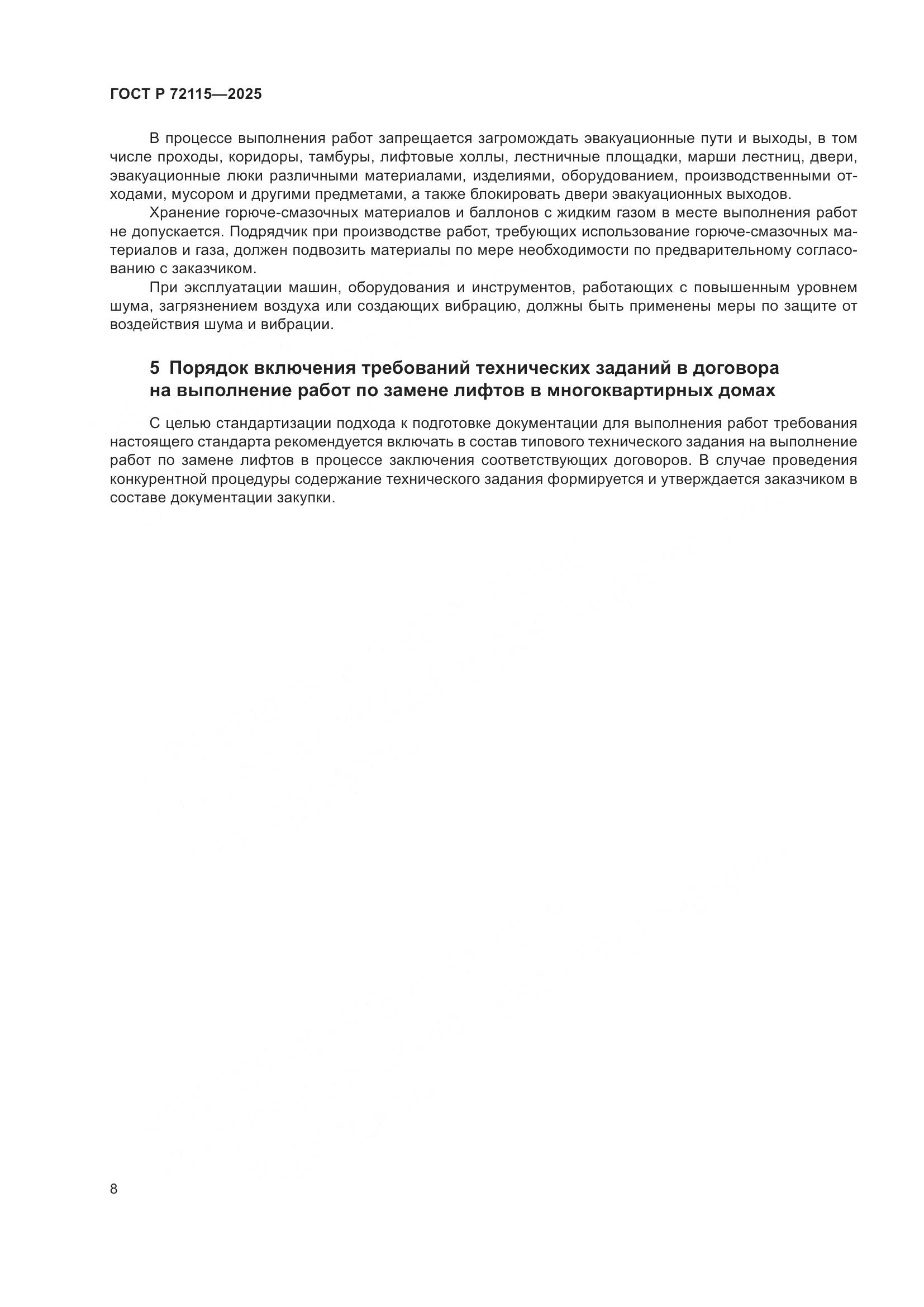 ГОСТ Р 72115—2025

В процессе выполнения работ запрещается загромождать эвакуационные пути и выходы, в том числе проходы, коридоры, тамбуры, лифтовые холлы, лестничные площадки, марши лестниц, двери, эвакуационные люки различными материалами, изделиями, оборудованием, производственными отходами, мусором и другими предметами, а также блокировать двери эвакуационных выходов.

Хранение горюче-смазочных материалов и баллонов с жидким газом в месте выполнения работ не допускается. Подрядчик при производстве работ, требующих использование горюче-смазочных материалов и газа, должен подвозить материалы по мере необходимости по предварительному согласованию с заказчиком.

При эксплуатации машин, оборудования и инструментов, работающих с повышенным уровнем шума, загрязнением воздуха или создающих вибрацию, должны быть применены меры по защите от воздействия шума и вибрации.

5 Порядок включения требований технических заданий в договора на выполнение работ по замене лифтов в многоквартирных домах

С целью стандартизации подхода к подготовке документации для выполнения работ требования настоящего стандарта рекомендуется включать в состав типового технического задания на выполнение работ по замене лифтов в процессе заключения соответствующих договоров. В случае проведения конкурентной процедуры содержание технического задания формируется и утверждается заказчиком в составе документации закупки.

8